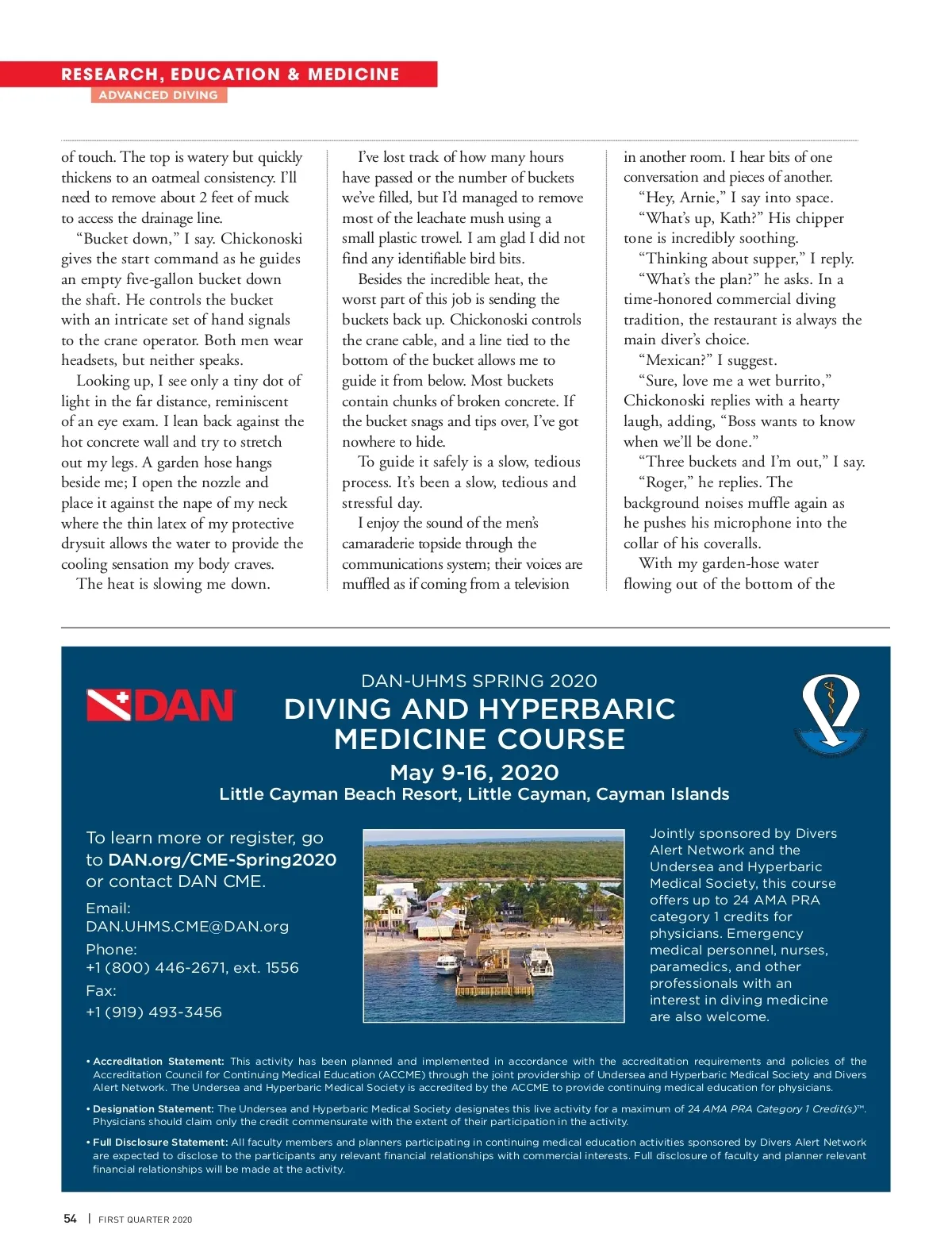 RESEARCH, EDUCATION & MEDICINE
ADVANCED DIVING

of touch. The top is watery but quickly thickens to an oatmeal consistency. I'll need to remove about 2 feet of muck to access the drainage line.

"Bucket down," I say. Chickonoski gives the start command as he guides an empty five-gallon bucket down the shaft. He controls the bucket with an intricate set of hand signals to the crane operator. Both men wear headsets, but neither speaks.

Looking up, I see only a tiny dot of light in the far distance, reminiscent of an eye exam. I lean back against the hot concrete wall and try to stretch out my legs. A garden hose hangs beside me; I open the nozzle and place it against the nape of my neck where the thin latex of my protective drysuit allows the water to provide the cooling sensation my body craves.

The heat is slowing me down.

I've lost track of how many hours have passed or the number of buckets we've filled, but I'd managed to remove most of the leachate mush using a small plastic trowel. I am glad I did not find any identifiable bird bits.

Besides the incredible heat, the worst part of this job is sending the buckets back up. Chickonoski controls the crane cable, and a line tied to the bottom of the bucket allows me to guide it from below. Most buckets contain chunks of broken concrete. If the bucket snags and tips over, I've got nowhere to hide.

To guide it safely is a slow, tedious process. It's been a slow, tedious and stressful day.

I enjoy the sound of the men's camaraderie topside through the communications system; their voices are muffled as if coming from a television in another room. I hear bits of one conversation and pieces of another.

"Hey, Arnie," I say into space.

"What's up, Kath?" His chipper tone is incredibly soothing.

"Thinking about supper," I reply.

"What's the plan?" he asks. In a time-honored commercial diving tradition, the restaurant is always the main diver's choice.

"Mexican?" I suggest.

"Sure, love me a wet burrito," Chickonoski replies with a hearty laugh, adding, "Boss wants to know when we'll be done."

"Three buckets and I'm out," I say.

"Roger," he replies. The background noises muffle again as he pushes his microphone into the collar of his coveralls.

With my garden-hose water flowing out of the bottom of the

DAN

DAN-UHMS SPRING 2020
DIVING AND HYPERBARIC MEDICINE COURSE
May 9-16, 2020
Little Cayman Beach Resort, Little Cayman, Cayman Islands

To learn more or register, go to DAN.org/CME-Spring2020 or contact DAN CME.

Email:
DAN.UHMS.CME@DAN.org

Phone:
+1 (800) 446-2671, ext. 1556

Fax:
+1 (919) 493-3456

Jointly sponsored by Divers Alert Network and the Undersea and Hyperbaric Medical Society, this course offers up to 24 AMA PRA category 1 credits for physicians. Emergency medical personnel, nurses, paramedics, and other professionals with an interest in diving medicine are also welcome.

• Accreditation Statement: This activity has been planned and implemented in accordance with the accreditation requirements and policies of the Accreditation Council for Continuing Medical Education (ACCME) through the joint providership of Undersea and Hyperbaric Medical Society and Divers Alert Network. The Undersea and Hyperbaric Medical Society is accredited by the ACCME to provide continuing medical education for physicians.

• Designation Statement: The Undersea and Hyperbaric Medical Society designates this live activity for a maximum of 24 AMA PRA Category 1 Credit(s)™. Physicians should claim only the credit commensurate with the extent of their participation in the activity.

• Full Disclosure Statement: All faculty members and planners participating in continuing medical education activities sponsored by Divers Alert Network are expected to disclose to the participants any relevant financial relationships with commercial interests. Full disclosure of faculty and planner relevant financial relationships will be made at the activity.

54 | FIRST QUARTER 2020